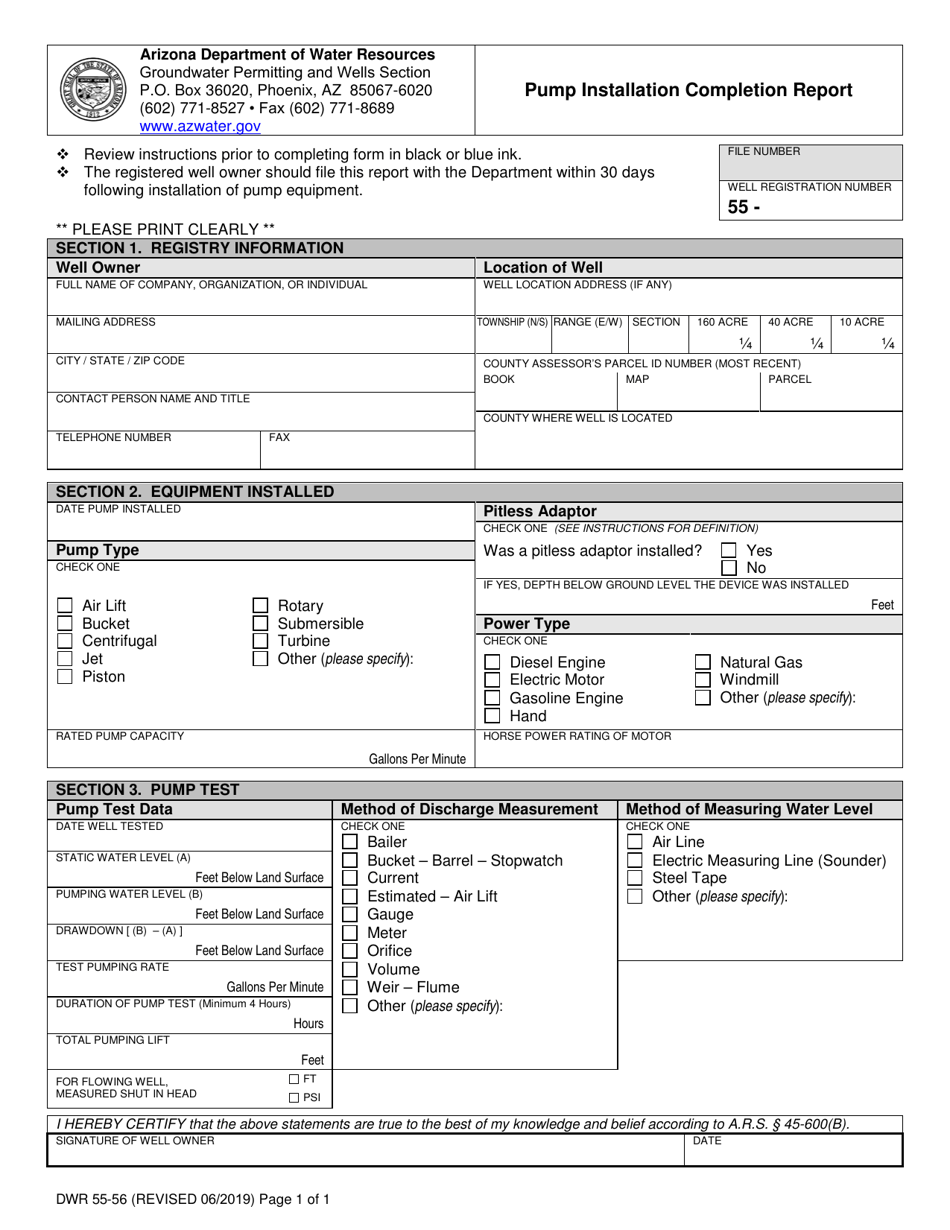 Arizona Department of Water Resources
Groundwater Permitting and Wells Section
P.O. Box 36020, Phoenix, AZ 85067-6020
(602) 771-8527 • Fax (602) 771-8689
www.azwater.gov

Pump Installation Completion Report

❖ Review instructions prior to completing form in black or blue ink.
❖ The registered well owner should file this report with the Department within 30 days following installation of pump equipment.

FILE NUMBER

WELL REGISTRATION NUMBER
55 -

** PLEASE PRINT CLEARLY **

SECTION 1. REGISTRY INFORMATION

Well Owner
FULL NAME OF COMPANY, ORGANIZATION, OR INDIVIDUAL
MAILING ADDRESS
CITY / STATE / ZIP CODE
CONTACT PERSON NAME AND TITLE
TELEPHONE NUMBER
FAX

Location of Well
WELL LOCATION ADDRESS (IF ANY)

| TOWNSHIP (N/S) | RANGE (E/W) | SECTION | 160 ACRE | 40 ACRE | 10 ACRE |
|---|---|---|---|---|---|
| | | | ¼ | ¼ | ¼ |

COUNTY ASSESSOR'S PARCEL ID NUMBER (MOST RECENT)
BOOK MAP PARCEL
COUNTY WHERE WELL IS LOCATED

SECTION 2. EQUIPMENT INSTALLED
DATE PUMP INSTALLED

Pump Type
CHECK ONE
☐ Air Lift
☐ Bucket
☐ Centrifugal
☐ Jet
☐ Piston
☐ Rotary
☐ Submersible
☐ Turbine
☐ Other (please specify):

RATED PUMP CAPACITY
Gallons Per Minute

Pitless Adaptor
CHECK ONE (SEE INSTRUCTIONS FOR DEFINITION)
Was a pitless adaptor installed? ☐ Yes ☐ No
IF YES, DEPTH BELOW GROUND LEVEL THE DEVICE WAS INSTALLED
Feet

Power Type
CHECK ONE
☐ Diesel Engine
☐ Electric Motor
☐ Gasoline Engine
☐ Hand
☐ Natural Gas
☐ Windmill
☐ Other (please specify):

HORSE POWER RATING OF MOTOR

SECTION 3. PUMP TEST

Pump Test Data
DATE WELL TESTED
STATIC WATER LEVEL (A)
Feet Below Land Surface
PUMPING WATER LEVEL (B)
Feet Below Land Surface
DRAWDOWN [ (B) – (A) ]
Feet Below Land Surface
TEST PUMPING RATE
Gallons Per Minute
DURATION OF PUMP TEST (Minimum 4 Hours)
Hours
TOTAL PUMPING LIFT
Feet
FOR FLOWING WELL, MEASURED SHUT IN HEAD ☐ FT ☐ PSI

Method of Discharge Measurement
CHECK ONE
☐ Bailer
☐ Bucket – Barrel – Stopwatch
☐ Current
☐ Estimated – Air Lift
☐ Gauge
☐ Meter
☐ Orifice
☐ Volume
☐ Weir – Flume
☐ Other (please specify):

Method of Measuring Water Level
CHECK ONE
☐ Air Line
☐ Electric Measuring Line (Sounder)
☐ Steel Tape
☐ Other (please specify):

I HEREBY CERTIFY that the above statements are true to the best of my knowledge and belief according to A.R.S. § 45-600(B).
SIGNATURE OF WELL OWNER
DATE

DWR 55-56 (REVISED 06/2019) Page 1 of 1